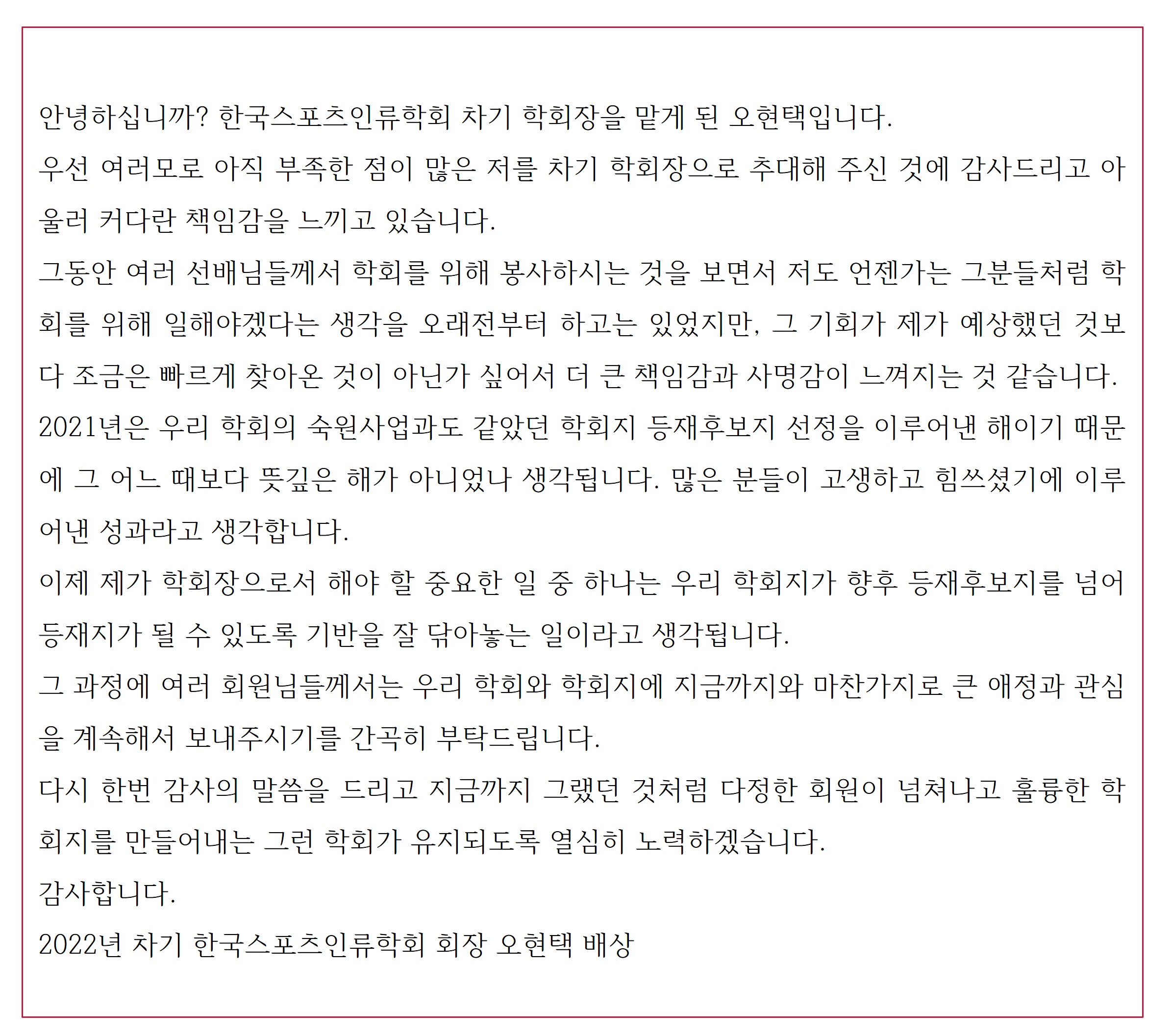 안녕하십니까? 한국스포츠인류학회 차기 학회장을 맡게 된 오현택입니다.
우선 여러모로 아직 부족한 점이 많은 저를 차기 학회장으로 추대해 주신 것에 감사드리고 아울러 커다란 책임감을 느끼고 있습니다.
그동안 여러 선배님들께서 학회를 위해 봉사하시는 것을 보면서 저도 언젠가는 그분들처럼 학회를 위해 일해야겠다는 생각을 오래전부터 하고는 있었지만, 그 기회가 제가 예상했던 것보다 조금은 빠르게 찾아온 것이 아닌가 싶어서 더 큰 책임감과 사명감이 느껴지는 것 같습니다.
2021년은 우리 학회의 숙원사업과도 같았던 학회지 등재후보지 선정을 이루어낸 해이기 때문에 그 어느 때보다 뜻깊은 해가 아니었나 생각됩니다. 많은 분들이 고생하고 힘쓰셨기에 이루어낸 성과라고 생각합니다.
이제 제가 학회장으로서 해야 할 중요한 일 중 하나는 우리 학회지가 향후 등재후보지를 넘어 등재지가 될 수 있도록 기반을 잘 닦아놓는 일이라고 생각됩니다.
그 과정에 여러 회원님들께서는 우리 학회와 학회지에 지금까지와 마찬가지로 큰 애정과 관심을 계속해서 보내주시기를 간곡히 부탁드립니다.
다시 한번 감사의 말씀을 드리고 지금까지 그랬던 것처럼 다정한 회원이 넘쳐나고 훌륭한 학회지를 만들어내는 그런 학회가 유지되도록 열심히 노력하겠습니다.
감사합니다.
2022년 차기 한국스포츠인류학회 회장 오현택 배상